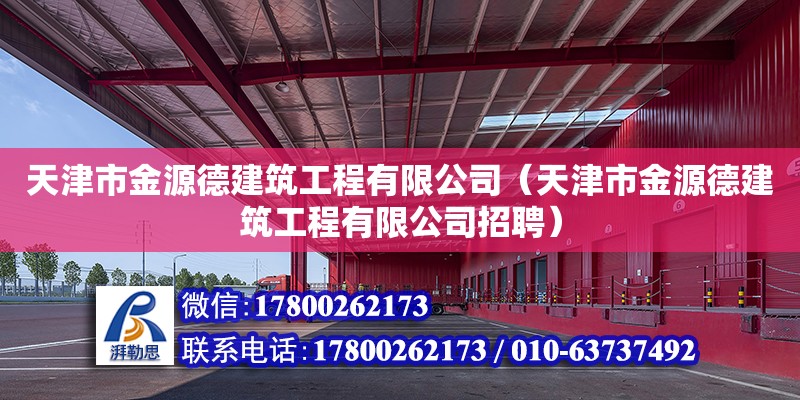 天津市金源德建筑工程有限公司（天津市金源德建筑工程有限公司招聘）

湃勒思

微信：17800262173

联系电话：17800262173 / 010-63737492